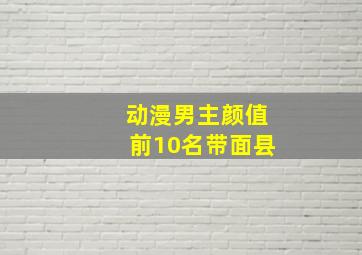 动漫男主颜值
前10名带面县